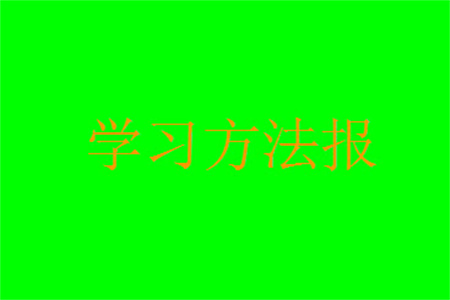 学习方法报